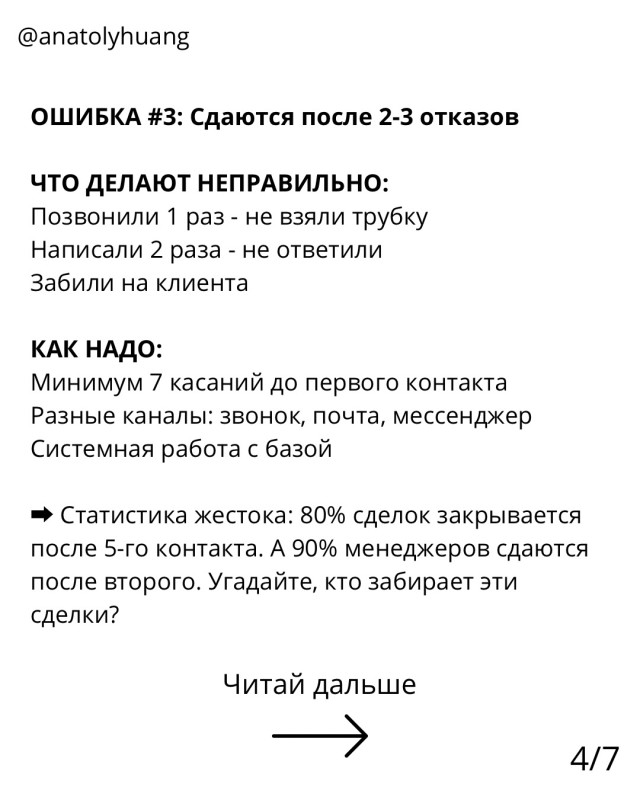 @anatolyhuang

ОШИБКА #3: Сдаются после 2-3 отказов

ЧТО ДЕЛАЮТ НЕПРАВИЛЬНО:
Позвонили 1 раз - не взяли трубку
Написали 2 раза - не ответили
Забили на клиента

КАК НАДО:
Минимум 7 касаний до первого контакта
Разные каналы: звонок, почта, мессенджер
Системная работа с базой

➡ Статистика жестока: 80% сделок закрывается после 5-го контакта. А 90% менеджеров сдаются после второго. Угадайте, кто забирает эти сделки?

Читай дальше

4/7